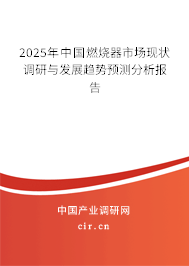 2025年中国燃烧器市场现状调研与发展趋势预测分析报告

中国产业调研网

cir.cn